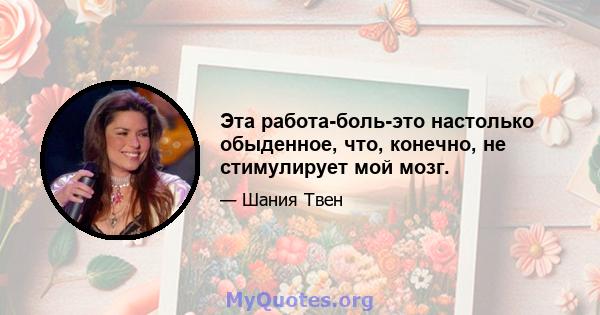 Эта работа-боль-это настолько обыденное, что, конечно, не стимулирует мой мозг.

— Шания Твен

MyQuotes.org